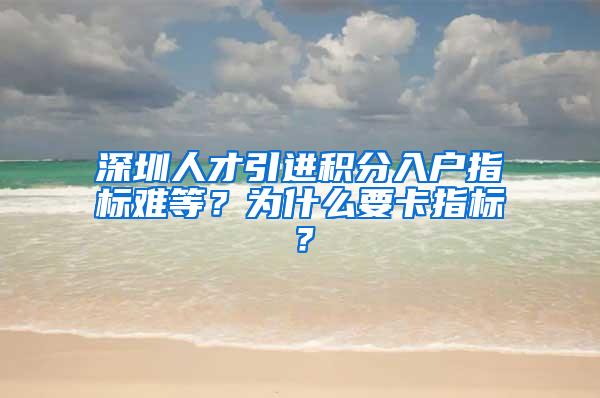 深圳人才引进积分入户指标难等？为什么要卡指标？